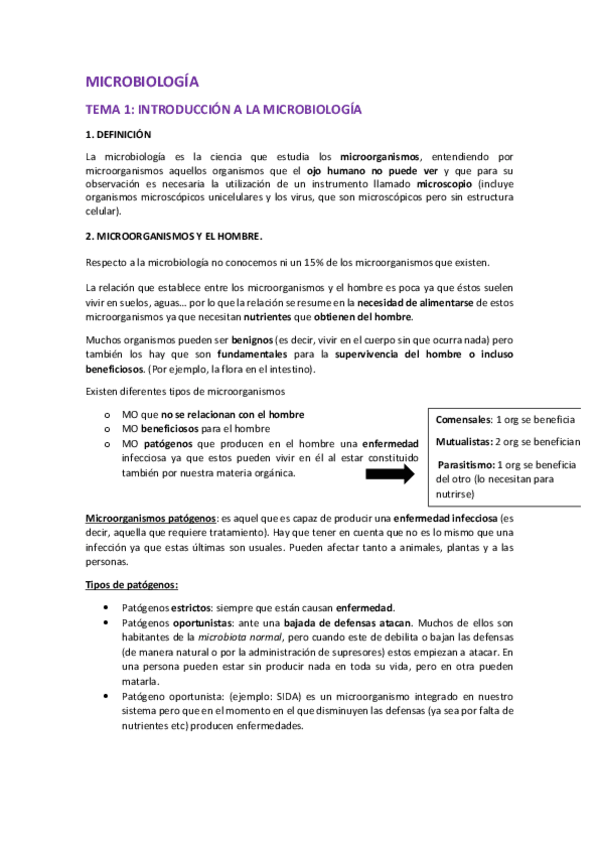 MICROBIOLOGÍA

TEMA 1: INTRODUCCIÓN A LA MICROBIOLOGÍA

1. DEFINICIÓN

La microbiología es la ciencia que estudia los microorganismos, entendiendo por microorganismos aquellos organismos que el ojo humano no puede ver y que para su observación es necesaria la utilización de un instrumento llamado microscopio (incluye organismos microscópicos unicelulares y los virus, que son microscópicos pero sin estructura celular).

2. MICROORGANISMOS Y EL HOMBRE.

Respecto a la microbiología no conocemos ni un 15% de los microorganismos que existen.

La relación que establece entre los microorganismos y el hombre es poca ya que éstos suelen vivir en suelos, aguas… por lo que la relación se resume en la necesidad de alimentarse de estos microorganismos ya que necesitan nutrientes que obtienen del hombre.

Muchos organismos pueden ser benignos (es decir, vivir en el cuerpo sin que ocurra nada) pero también los hay que son fundamentales para la supervivencia del hombre o incluso beneficiosos. (Por ejemplo, la flora en el intestino).

Existen diferentes tipos de microorganismos

o MO que no se relacionan con el hombre
o MO beneficiosos para el hombre
o MO patógenos que producen en el hombre una enfermedad infecciosa ya que estos pueden vivir en él al estar constituido también por nuestra materia orgánica.

Comensales: 1 org se beneficia
Mutualistas: 2 org se benefician
Parasitismo: 1 org se beneficia del otro (lo necesitan para nutrirse)

Microorganismos patógenos: es aquel que es capaz de producir una enfermedad infecciosa (es decir, aquella que requiere tratamiento). Hay que tener en cuenta que no es lo mismo que una infección ya que estas últimas son usuales. Pueden afectar tanto a animales, plantas y a las personas.

Tipos de patógenos:

• Patógenos estrictos: siempre que están causan enfermedad.
• Patógenos oportunistas: ante una bajada de defensas atacan. Muchos de ellos son habitantes de la microbiota normal, pero cuando este de debilita o bajan las defensas (de manera natural o por la administración de supresores) estos empiezan a atacar. En una persona pueden estar sin producir nada en toda su vida, pero en otra pueden matarla.
• Patógeno oportunista: (ejemplo: SIDA) es un microorganismo integrado en nuestro sistema pero que en el momento en el que disminuyen las defensas (ya sea por falta de nutrientes etc) producen enfermedades.